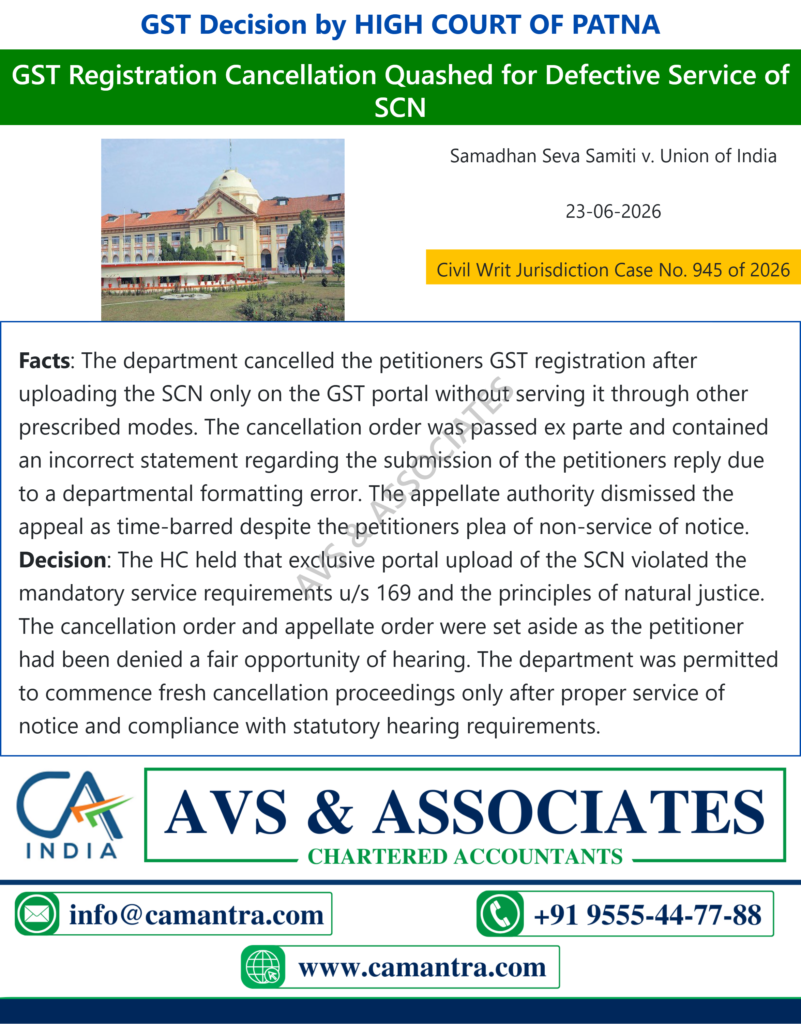 GST Decision by HIGH COURT OF PATNA

GST Registration Cancellation Quashed for Defective Service of SCN

Samadhan Seva Samiti v. Union of India

23-06-2026

Civil Writ Jurisdiction Case No. 945 of 2026

**Facts**: The department cancelled the petitioners GST registration after uploading the SCN only on the GST portal without serving it through other prescribed modes. The cancellation order was passed ex parte and contained an incorrect statement regarding the submission of the petitioners reply due to a departmental formatting error. The appellate authority dismissed the appeal as time-barred despite the petitioners plea of non-service of notice.
**Decision**: The HC held that exclusive portal upload of the SCN violated the mandatory service requirements u/s 169 and the principles of natural justice. The cancellation order and appellate order were set aside as the petitioner had been denied a fair opportunity of hearing. The department was permitted to commence fresh cancellation proceedings only after proper service of notice and compliance with statutory hearing requirements.

AVS & ASSOCIATES

CA INDIA

AVS & ASSOCIATES
CHARTERED ACCOUNTANTS

info@camantra.com

+91 9555-44-77-88

www.camantra.com